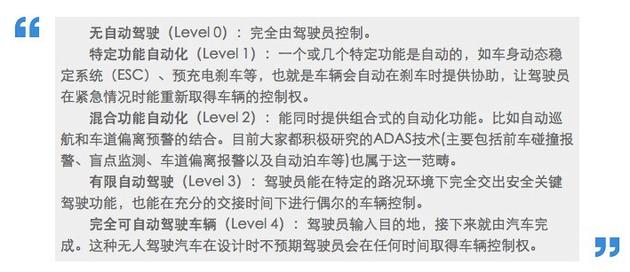 “

无自动驾驶（Level 0）：完全由驾驶员控制。

特定功能自动化（Level 1）：一个或几个特定功能是自动的，如车身动态稳定系统（ESC）、预充电刹车等，也就是车辆会自动在刹车时提供协助，让驾驶员在紧急情况时能重新取得车辆的控制权。

混合功能自动化（Level 2）：能同时提供组合式的自动化功能。比如自动巡航和车道偏离预警的结合。目前大家都积极研究的ADAS技术(主要包括前车碰撞报警、盲点监测、车道偏离报警以及自动泊车等)也属于这一范畴。

有限自动驾驶（Level 3）：驾驶员能在特定的路况环境下完全交出安全关键驾驶功能，也能在充分的交接时间下进行偶尔的车辆控制。

完全可自动驾驶车辆（Level 4）：驾驶员输入目的地，接下来就由汽车完成。这种无人驾驶汽车在设计时不预期驾驶员会在任何时间取得车辆控制权。

”